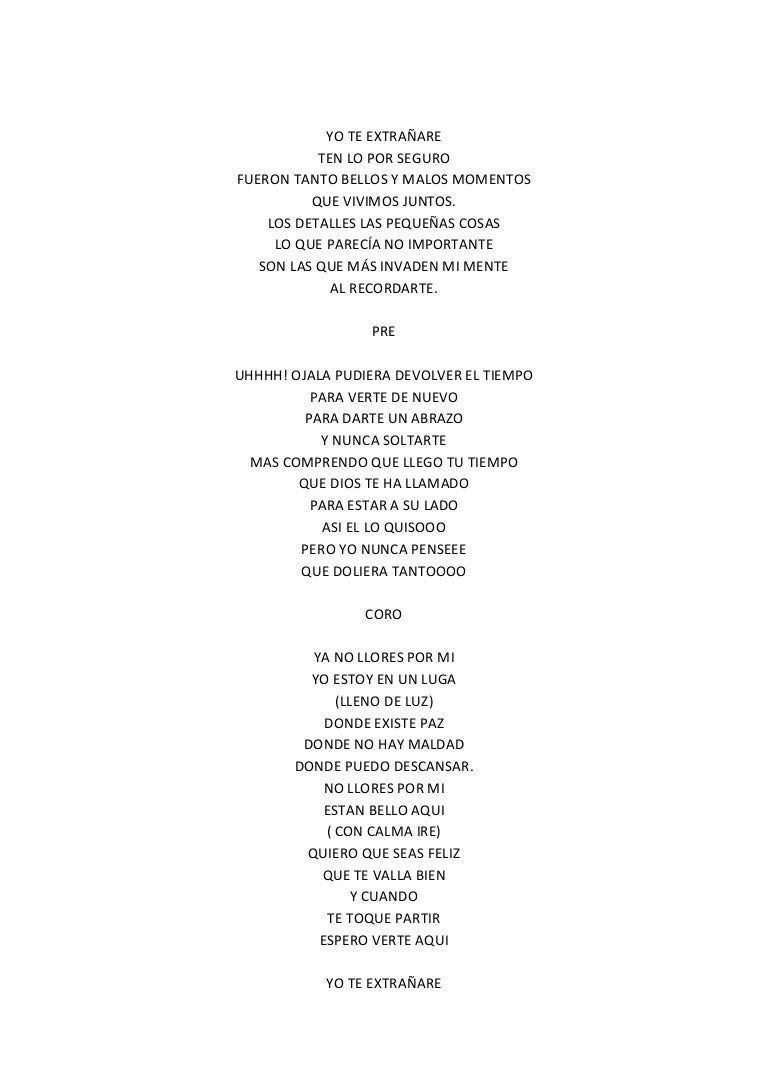 YO TE EXTRAÑARE
TEN LO POR SEGURO
FUERON TANTO BELLOS Y MALOS MOMENTOS
QUE VIVIMOS JUNTOS.
LOS DETALLES LAS PEQUEÑAS COSAS
LO QUE PARECÍA NO IMPORTANTE
SON LAS QUE MÁS INVADEN MI MENTE
AL RECORDARTE.

PRE

UHHHH! OJALA PUDIERA DEVOLVER EL TIEMPO
PARA VERTE DE NUEVO
PARA DARTE UN ABRAZO
Y NUNCA SOLTARTE
MAS COMPRENDO QUE LLEGO TU TIEMPO
QUE DIOS TE HA LLAMADO
PARA ESTAR A SU LADO
ASI EL LO QUISOOO
PERO YO NUNCA PENSEEE
QUE DOLIERA TANTOOOO

CORO

YA NO LLORES POR MI
YO ESTOY EN UN LUGA
(LLENO DE LUZ)
DONDE EXISTE PAZ
DONDE NO HAY MALDAD
DONDE PUEDO DESCANSAR.
NO LLORES POR MI
ESTAN BELLO AQUI
( CON CALMA IRE)
QUIERO QUE SEAS FELIZ
QUE TE VALLA BIEN
Y CUANDO
TE TOQUE PARTIR
ESPERO VERTE AQUI

YO TE EXTRAÑARE